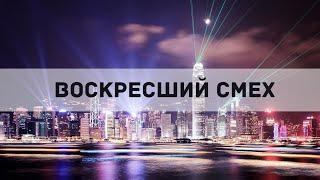 ВОСКРЕСШИЙ СМЕХ